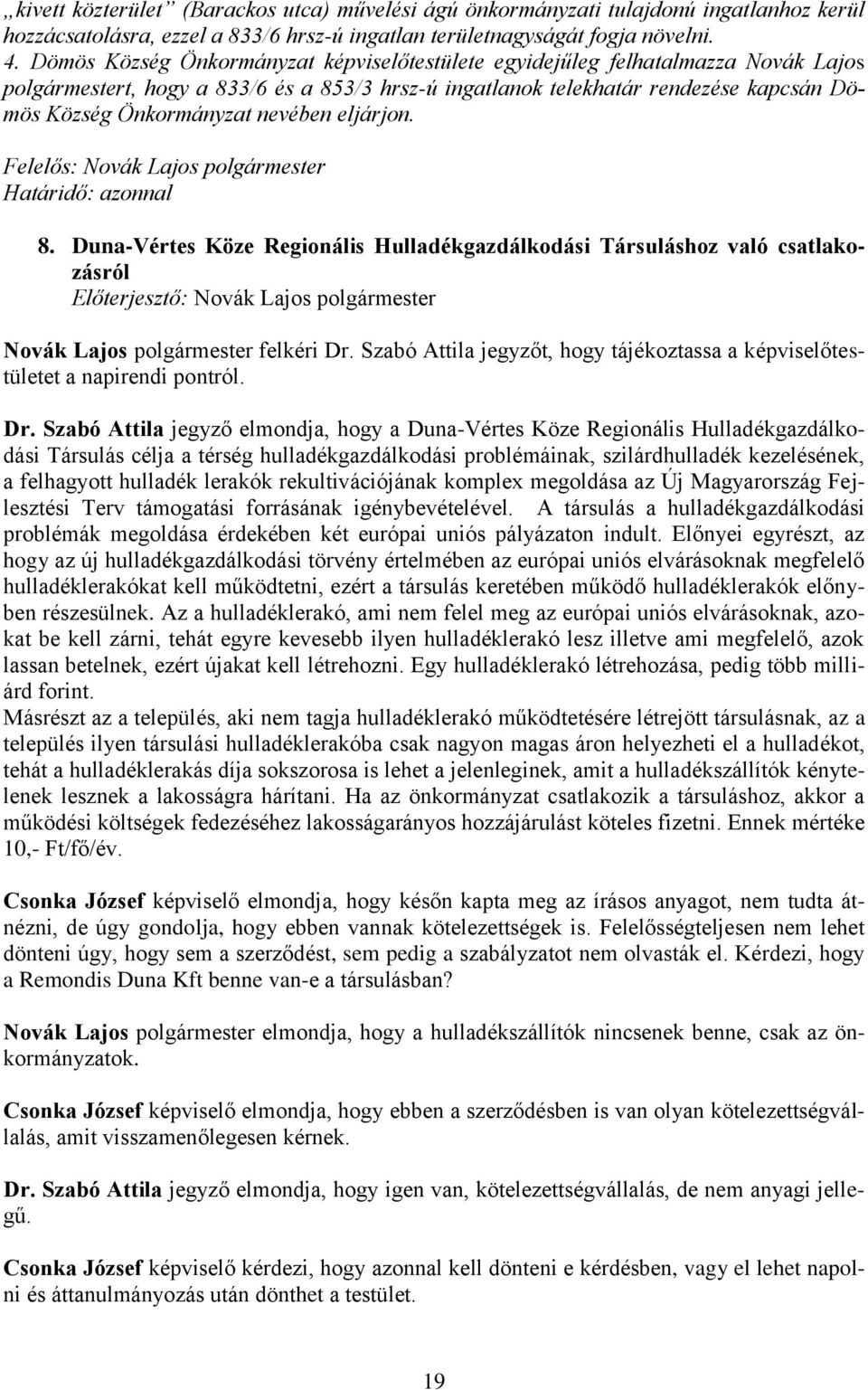 „kivett közterület” (Barackos utca) művelési ágú önkormányzati tulajdonú ingatlanhoz kerül hozzácsatolásra, ezzel a 833/6 hrsz-ú ingatlan területnagyságát fogja növelni.
4. Dömös Község Önkormányzat képviselőtestülete egyidejűleg felhatalmazza Novák Lajos polgármestert, hogy a 833/6 és a 853/3 hrsz-ú ingatlanok telekhatár rendezése kapcsán Dömös Község Önkormányzat nevében eljárjon.

Felelős: Novák Lajos polgármester
Határidő: azonnal

8. Duna-Vértes Köze Regionális Hulladékgazdálkodási Társuláshoz való csatlakozásról
Előterjesztő: Novák Lajos polgármester

Novák Lajos polgármester felkéri Dr. Szabó Attila jegyzőt, hogy tájékoztassa a képviselőtestületet a napirendi pontról.

Dr. Szabó Attila jegyző elmondja, hogy a Duna-Vértes Köze Regionális Hulladékgazdálkodási Társulás célja a térség hulladékgazdálkodási problémáinak, szilárdhulladék kezelésének, a felhagyott hulladék lerakók rekultivációjának komplex megoldása az Új Magyarország Fejlesztési Terv támogatási forrásának igénybevételével. A társulás a hulladékgazdálkodási problémák megoldása érdekében két európai uniós pályázaton indult. Előnyei egyrészt, az hogy az új hulladékgazdálkodási törvény értelmében az európai uniós elvárásoknak megfelelő hulladéklerakókat kell működtetni, ezért a társulás keretében működő hulladéklerakók előnyben részesülnek. Az a hulladéklerakó, ami nem felel meg az európai uniós elvárásoknak, azokat be kell zárni, tehát egyre kevesebb ilyen hulladéklerakó lesz illetve ami megfelelő, azok lassan betelnek, ezért újakat kell létrehozni. Egy hulladéklerakó létrehozása, pedig több milliárd forint.
Másrészt az a település, aki nem tagja hulladéklerakó működtetésére létrejött társulásnak, az a település ilyen társulási hulladéklerakóba csak nagyon magas áron helyezheti el a hulladékot, tehát a hulladéklerakás díja sokszorosa is lehet a jelenleginek, amit a hulladékszállítók kénytelenek lesznek a lakosságra hárítani. Ha az önkormányzat csatlakozik a társuláshoz, akkor a működési költségek fedezéséhez lakosságarányos hozzájárulást köteles fizetni. Ennek mértéke 10,- Ft/fő/év.

Csonka József képviselő elmondja, hogy későn kapta meg az írásos anyagot, nem tudta átnézni, de úgy gondolja, hogy ebben vannak kötelezettségek is. Felelősségteljesen nem lehet dönteni úgy, hogy sem a szerződést, sem pedig a szabályzatot nem olvasták el. Kérdezi, hogy a Remondis Duna Kft benne van-e a társulásban?

Novák Lajos polgármester elmondja, hogy a hulladékszállítók nincsenek benne, csak az önkormányzatok.

Csonka József képviselő elmondja, hogy ebben a szerződésben is van olyan kötelezettségvállalás, amit visszamenőlegesen kérnek.

Dr. Szabó Attila jegyző elmondja, hogy igen van, kötelezettségvállalás, de nem anyagi jellegű.

Csonka József képviselő kérdezi, hogy azonnal kell dönteni e kérdésben, vagy el lehet napolni és áttanulmányozás után dönthet a testület.

19